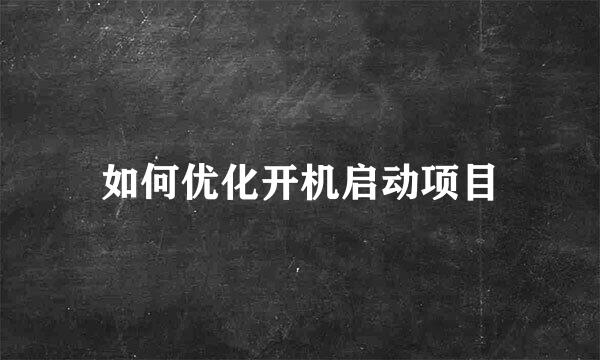 如何优化开机启动项目